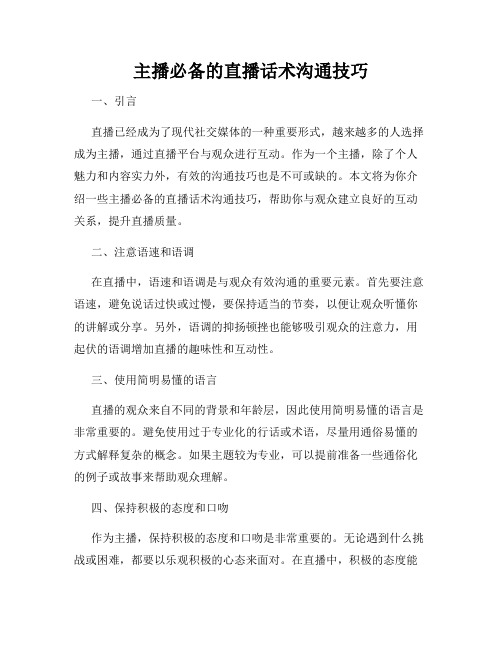 主播必备的直播话术沟通技巧

一、引言

直播已经成为了现代社交媒体的一种重要形式，越来越多的人选择成为主播，通过直播平台与观众进行互动。作为一个主播，除了个人魅力和内容实力外，有效的沟通技巧也是不可或缺的。本文将为你介绍一些主播必备的直播话术沟通技巧，帮助你与观众建立良好的互动关系，提升直播质量。

二、注意语速和语调

在直播中，语速和语调是与观众有效沟通的重要元素。首先要注意语速，避免说话过快或过慢，要保持适当的节奏，以便让观众听懂你的讲解或分享。另外，语调的抑扬顿挫也能够吸引观众的注意力，用起伏的语调增加直播的趣味性和互动性。

三、使用简明易懂的语言

直播的观众来自不同的背景和年龄层，因此使用简明易懂的语言是非常重要的。避免使用过于专业化的行话或术语，尽量用通俗易懂的方式解释复杂的概念。如果主题较为专业，可以提前准备一些通俗化的例子或故事来帮助观众理解。

四、保持积极的态度和口吻

作为主播，保持积极的态度和口吻是非常重要的。无论遇到什么挑战或困难，都要以乐观积极的心态来面对。在直播中，积极的态度能